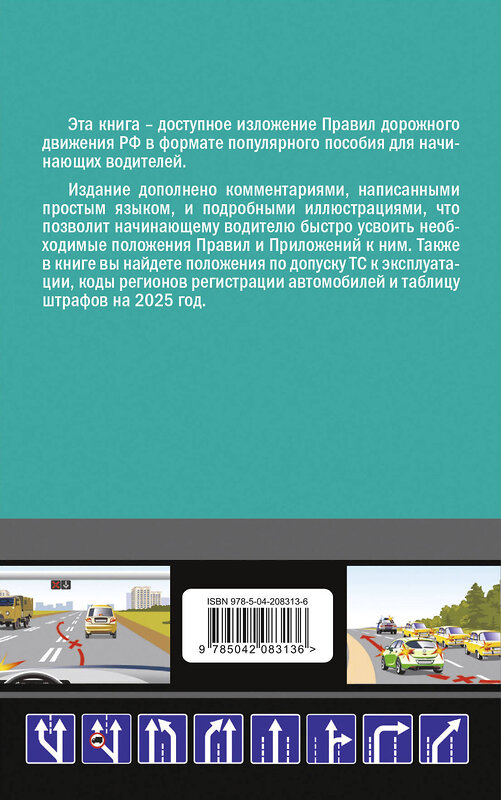 Эта книга – доступное изложение Правил дорожного движения РФ в формате популярного пособия для начинающих водителей.

Издание дополнено комментариями, написанными простым языком, и подробными иллюстрациями, что позволит начинающему водителю быстро усвоить необходимые положения Правил и Приложений к ним. Также в книге вы найдете положения по допуску ТС к эксплуатации, коды регионов регистрации автомобилей и таблицу штрафов на 2025 год.

ISBN 978-5-04-208313-6

9 785042 083136 >